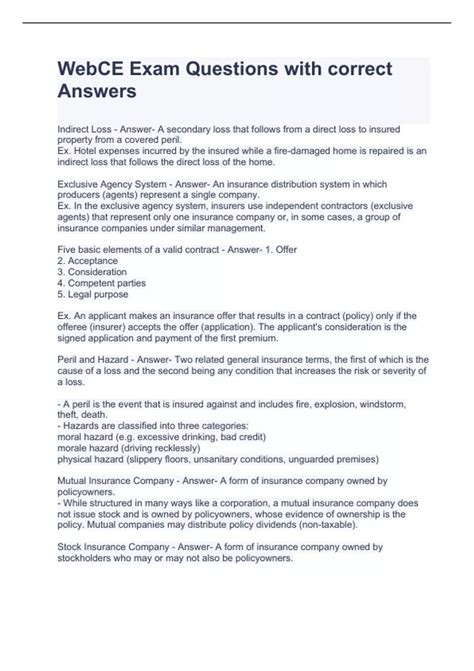 WebCE Exam Questions with correct Answers

Indirect Loss - Answer- A secondary loss that follows from a direct loss to insured property from a covered peril.
Ex. Hotel expenses incurred by the insured while a fire-damaged home is repaired is an indirect loss that follows the direct loss of the home.

Exclusive Agency System - Answer- An insurance distribution system in which producers (agents) represent a single company.
Ex. In the exclusive agency system, insurers use independent contractors (exclusive agents) that represent only one insurance company or, in some cases, a group of insurance companies under similar management.

Five basic elements of a valid contract - Answer- 1. Offer
2. Acceptance
3. Consideration
4. Competent parties
5. Legal purpose

Ex. An applicant makes an insurance offer that results in a contract (policy) only if the offeree (insurer) accepts the offer (application). The applicant's consideration is the signed application and payment of the first premium.

Peril and Hazard - Answer- Two related general insurance terms, the first of which is the cause of a loss and the second being any condition that increases the risk or severity of a loss.

- A peril is the event that is insured against and includes fire, explosion, windstorm, theft, death.
- Hazards are classified into three categories:
moral hazard (e.g. excessive drinking, bad credit)
morale hazard (driving recklessly)
physical hazard (slippery floors, unsanitary conditions, unguarded premises)

Mutual Insurance Company - Answer- A form of insurance company owned by policyowners.
- While structured in many ways like a corporation, a mutual insurance company does not issue stock and is owned by policyowners, whose evidence of ownership is the policy. Mutual companies may distribute policy dividends (non-taxable).

Stock Insurance Company - Answer- A form of insurance company owned by stockholders who may or may not also be policyowners.